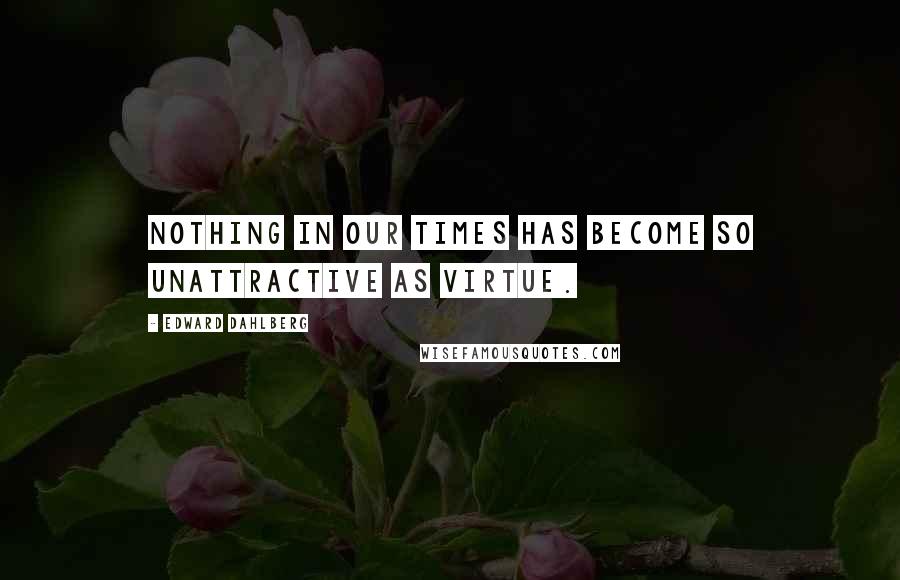 NOTHING IN OUR TIMES HAS BECOME SO UNATTRACTIVE AS VIRTUE.

- EDWARD DAHLBERG

WISEFAMOUSQUOTES.COM